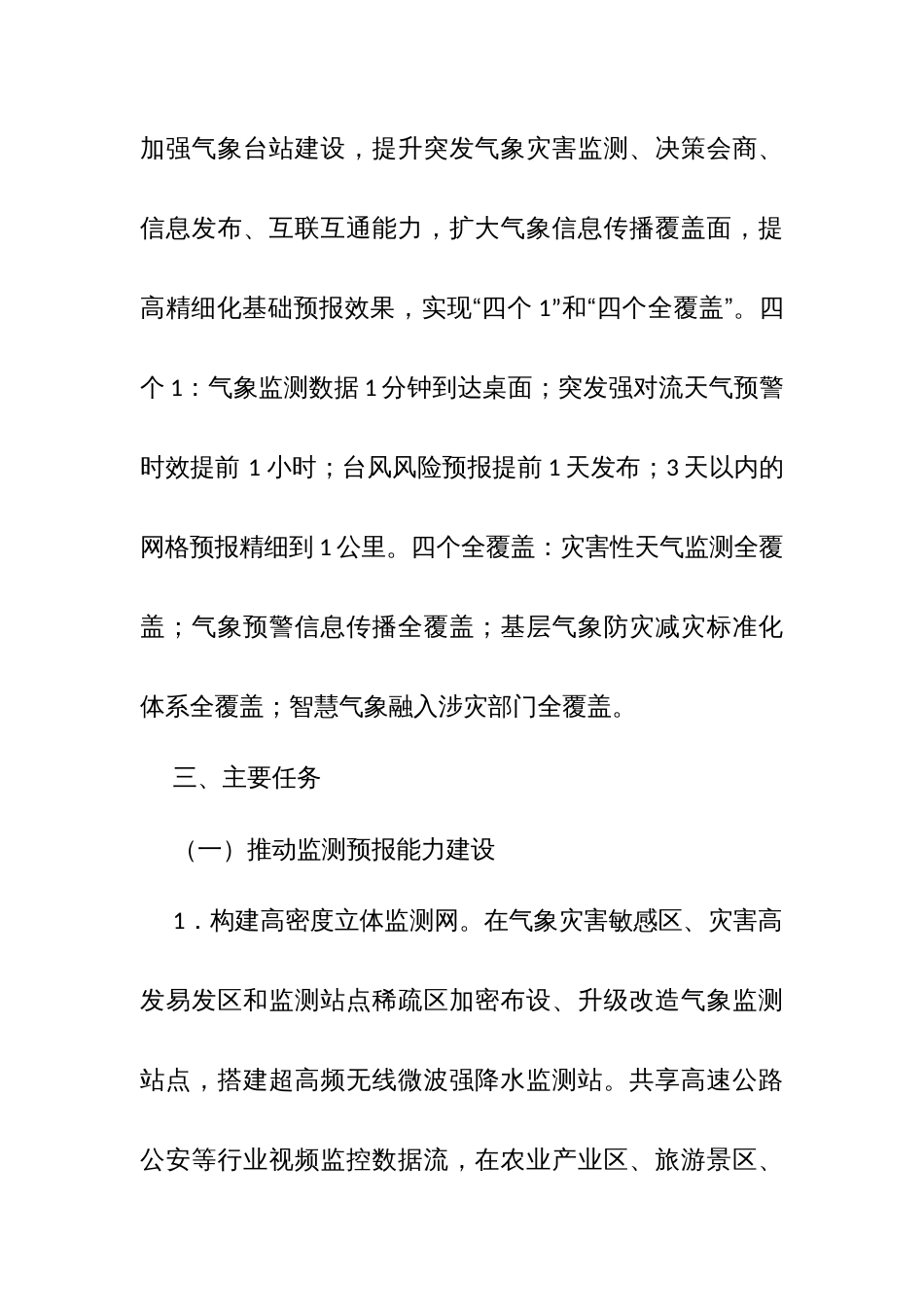 加强气象台站建设，提升突发气象灾害监测、决策会商、信息发布、互联互通能力，扩大气象信息传播覆盖面，提高精细化基础预报效果，实现“四个 1”和“四个全覆盖”。四个 1：气象监测数据 1 分钟到达桌面；突发强对流天气预警时效提前 1 小时；台风风险预报提前 1 天发布；3 天以内的网格预报精细到 1 公里。四个全覆盖：灾害性天气监测全覆盖；气象预警信息传播全覆盖；基层气象防灾减灾标准化体系全覆盖；智慧气象融入涉灾部门全覆盖。

三、主要任务

（一）推动监测预报能力建设

1．构建高密度立体监测网。在气象灾害敏感区、灾害高发易发区和监测站点稀疏区加密布设、升级改造气象监测站点，搭建超高频无线微波强降水监测站。共享高速公路公安等行业视频监控数据流，在农业产业区、旅游景区、